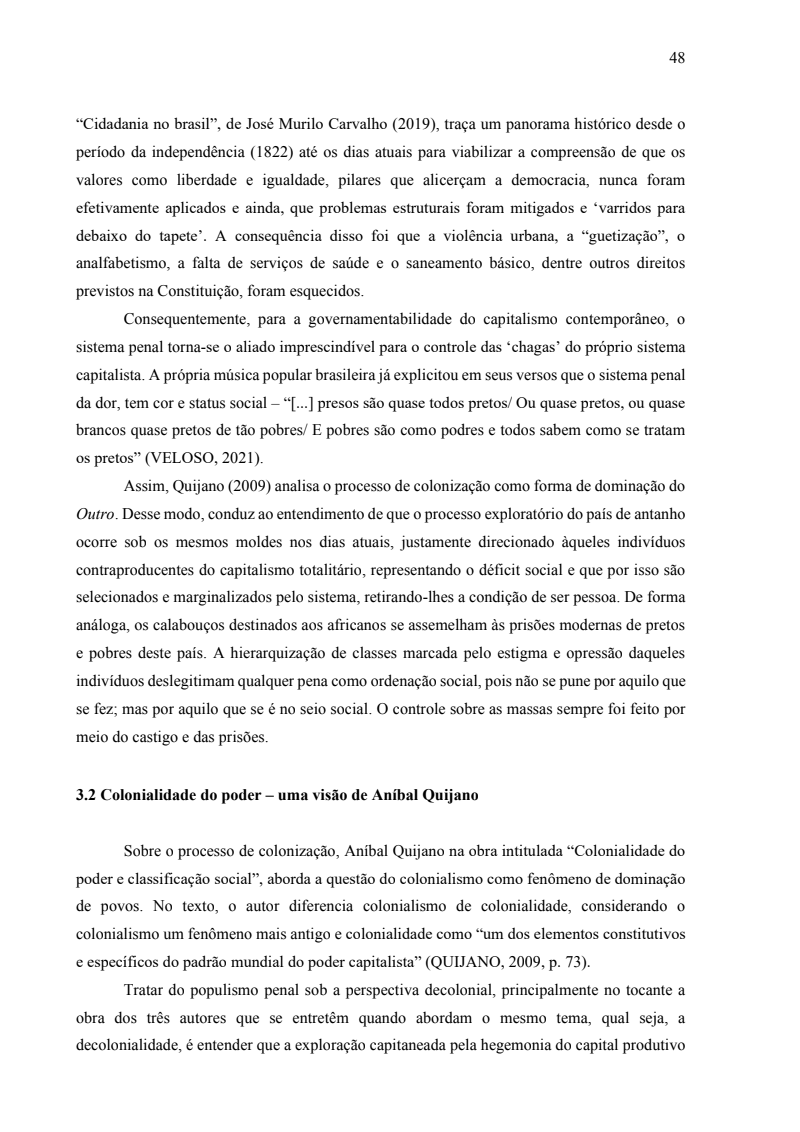 48

“Cidadania no brasil”, de José Murilo Carvalho (2019), traça um panorama histórico desde o período da independência (1822) até os dias atuais para viabilizar a compreensão de que os valores como liberdade e igualdade, pilares que alicerçam a democracia, nunca foram efetivamente aplicados e ainda, que problemas estruturais foram mitigados e ‘varridos para debaixo do tapete’. A consequência disso foi que a violência urbana, a “guetização”, o analfabetismo, a falta de serviços de saúde e o saneamento básico, dentre outros direitos previstos na Constituição, foram esquecidos.

Consequentemente, para a governamentabilidade do capitalismo contemporâneo, o sistema penal torna-se o aliado imprescindível para o controle das ‘chagas’ do próprio sistema capitalista. A própria música popular brasileira já explicitou em seus versos que o sistema penal da dor, tem cor e status social – “[...] presos são quase todos pretos/ Ou quase pretos, ou quase brancos quase pretos de tão pobres/ E pobres são como podres e todos sabem como se tratam os pretos” (VELOSO, 2021).

Assim, Quijano (2009) analisa o processo de colonização como forma de dominação do Outro. Desse modo, conduz ao entendimento de que o processo exploratório do país de antanho ocorre sob os mesmos moldes nos dias atuais, justamente direcionado àqueles indivíduos contraproducentes do capitalismo totalitário, representando o déficit social e que por isso são selecionados e marginalizados pelo sistema, retirando-lhes a condição de ser pessoa. De forma análoga, os calabouços destinados aos africanos se assemelham às prisões modernas de pretos e pobres deste país. A hierarquização de classes marcada pelo estigma e opressão daqueles indivíduos deslegitimam qualquer pena como ordenação social, pois não se pune por aquilo que se fez; mas por aquilo que se é no seio social. O controle sobre as massas sempre foi feito por meio do castigo e das prisões.

3.2 Colonialidade do poder – uma visão de Aníbal Quijano

Sobre o processo de colonização, Aníbal Quijano na obra intitulada “Colonialidade do poder e classificação social”, aborda a questão do colonialismo como fenômeno de dominação de povos. No texto, o autor diferencia colonialismo de colonialidade, considerando o colonialismo um fenômeno mais antigo e colonialidade como “um dos elementos constitutivos e específicos do padrão mundial do poder capitalista” (QUIJANO, 2009, p. 73).

Tratar do populismo penal sob a perspectiva decolonial, principalmente no tocante a obra dos três autores que se entretêm quando abordam o mesmo tema, qual seja, a decolonialidade, é entender que a exploração capitaneada pela hegemonia do capital produtivo